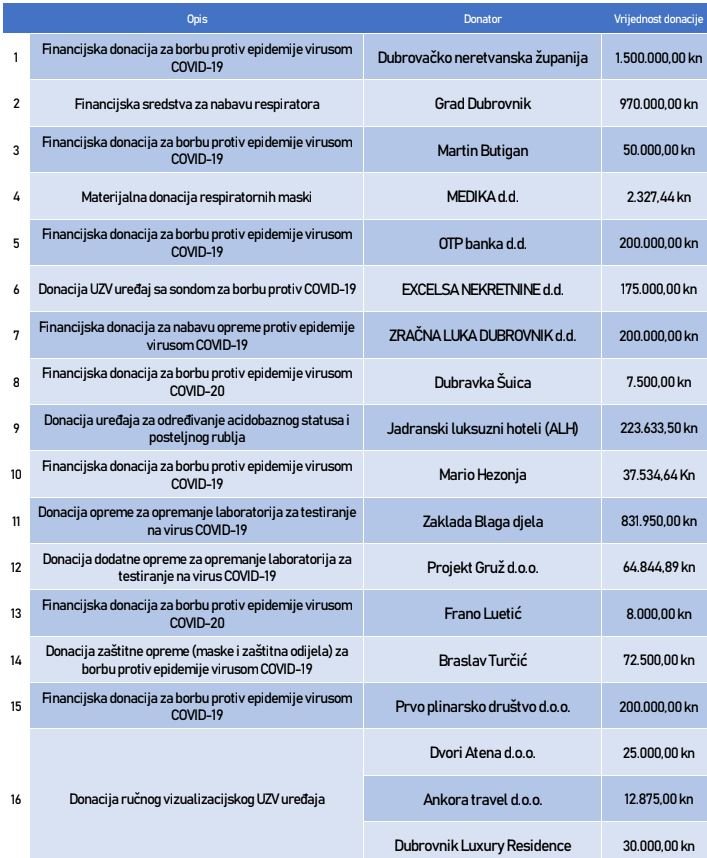 |  | Opis | Donator | Vrijednost donacije |
|---|---|---|---|
| 1 | Financijska donacija za borbu protiv epidemije virusom COVID-19 | Dubrovačko neretvanska županija | 1.500.000,00 kn |
| 2 | Financijska sredstva za nabavu respiratora | Grad Dubrovnik | 970.000,00 kn |
| 3 | Financijska donacija za borbu protiv epidemije virusom COVID-19 | Martin Butigan | 50.000,00 kn |
| 4 | Materijalna donacija respiratornih maski | MEDIKA d.d. | 2.327,44 kn |
| 5 | Financijska donacija za borbu protiv epidemije virusom COVID-19 | OTP banka d.d. | 200.000,00 kn |
| 6 | Donacija UZV uređaj sa sondom za borbu protiv COVID-19 | EXCELSA NEKRETNINE d.d. | 175.000,00 kn |
| 7 | Financijska donacija za nabavu opreme protiv epidemije virusom COVID-19 | ZRAČNA LUKA DUBROVNIK d.d. | 200.000,00 kn |
| 8 | Financijska donacija za borbu protiv epidemije virusom COVID-20 | Dubravka Šuica | 7.500,00 kn |
| 9 | Donacija uređaja za određivanje acidobaznog statusa i posteljnog rublja | Jadranski luksuzni hoteli (ALH) | 223.633,50 kn |
| 10 | Financijska donacija za borbu protiv epidemije virusom COVID-19 | Mario Hezonja | 37.534,64 Kn |
| 11 | Donacija opreme za opremanje laboratorija za testiranje na virus COVID-19 | Zaklada Blaga djela | 831.950,00 kn |
| 12 | Donacija dodatne opreme za opremanje laboratorija za testiranje na virus COVID-19 | Projekt Gruž d.o.o. | 64.844,89 kn |
| 13 | Financijska donacija za borbu protiv epidemije virusom COVID-20 | Frano Luetić | 8.000,00 kn |
| 14 | Donacija zaštitne opreme (maske i zaštitna odijela) za borbu protiv epidemije virusom COVID-19 | Braslav Turčić | 72.500,00 kn |
| 15 | Financijska donacija za borbu protiv epidemije virusom COVID-19 | Prvo plinarsko društvo d.o.o. | 200.000,00 kn |
| 16 | Donacija ručnog vizualizacijskog UZV uređaja | Dvori Atena d.o.o. | 25.000,00 kn |
|  |  | Ankora travel d.o.o. | 12.875,00 kn |
|  |  | Dubrovnik Luxury Residence | 30.000,00 kn |